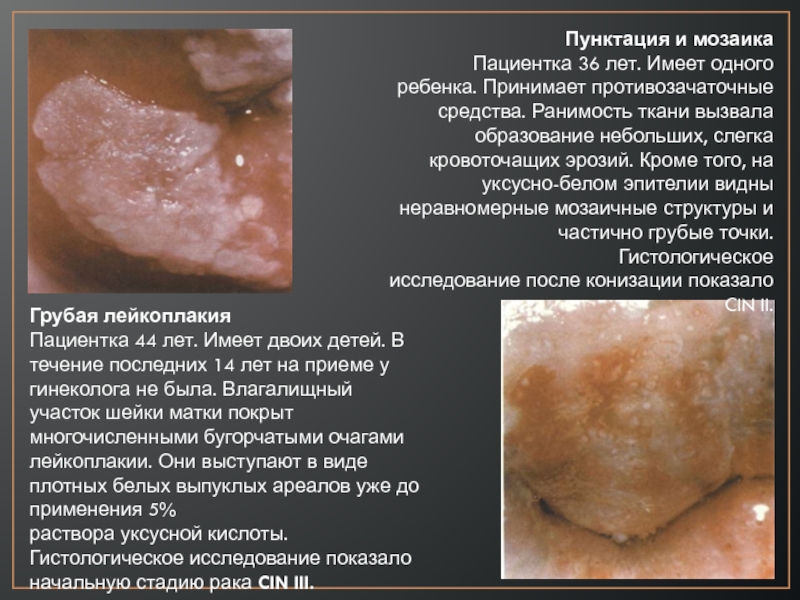 Пунктация и мозаика

Пациентка 36 лет. Имеет одного ребенка. Принимает противозачаточные средства. Ранимость ткани вызвала образование небольших, слегка кровоточащих эрозий. Кроме того, на уксусно-белом эпителии видны неравномерные мозаичные структуры и частично грубые точки. Гистологическое исследование после конизации показало CIN II.

Грубая лейкоплакия

Пациентка 44 лет. Имеет двоих детей. В течение последних 14 лет на приеме у гинеколога не была. Влагалищный участок шейки матки покрыт многочисленными бугорчатыми очагами лейкоплакии. Они выступают в виде плотных белых выпуклых ареалов уже до применения 5%
раствора уксусной кислоты. Гистологическое исследование показало начальную стадию рака CIN III.